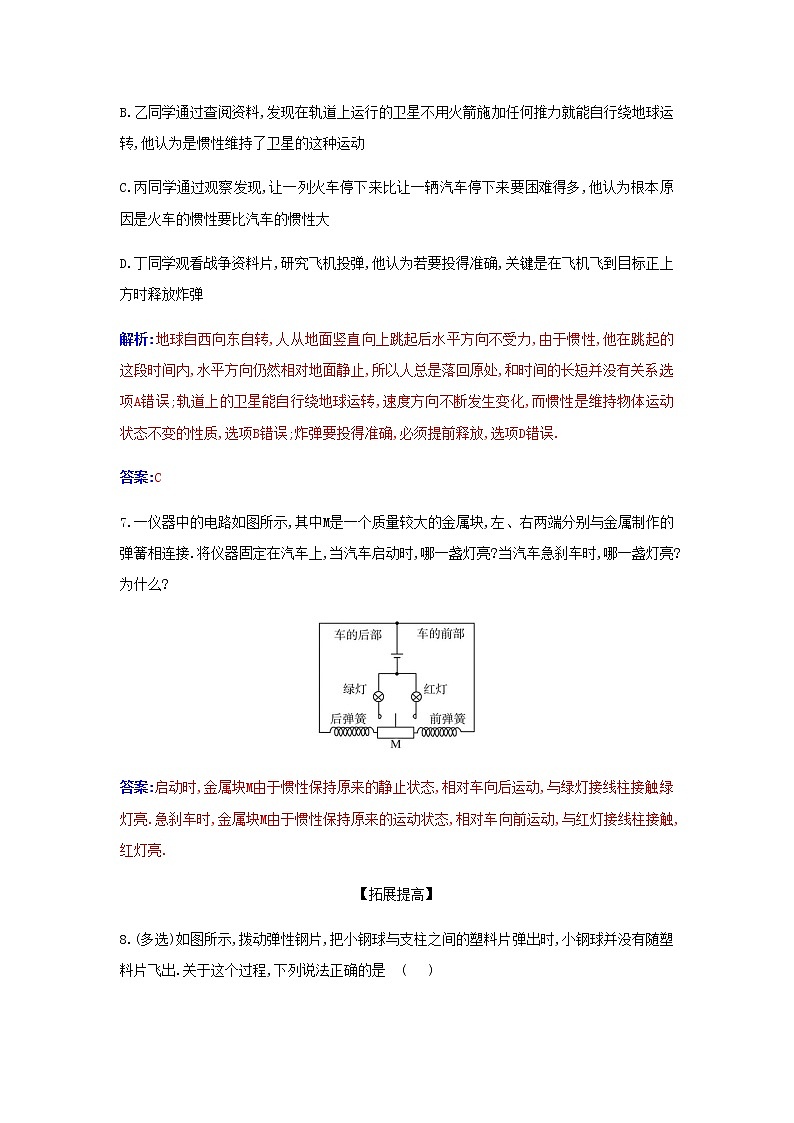 B.乙同学通过查阅资料,发现在轨道上运行的卫星不用火箭施加任何推力就能自行绕地球运转,他认为是惯性维持了卫星的这种运动

C.丙同学通过观察发现,让一列火车停下来比让一辆汽车停下来要困难得多,他认为根本原因是火车的惯性要比汽车的惯性大

D.丁同学观看战争资料片,研究飞机投弹,他认为若要投得准确,关键是在飞机飞到目标正上方时释放炸弹

解析:地球自西向东自转,人从地面竖直向上跳起后水平方向不受力,由于惯性,他在跳起的这段时间内,水平方向仍然相对地面静止,所以人总是落回原处,和时间的长短并没有关系选项A错误;轨道上的卫星能自行绕地球运转,速度方向不断发生变化,而惯性是维持物体运动状态不变的性质,选项B错误;炸弹要投得准确,必须提前释放,选项D错误.

答案:C

7.一仪器中的电路如图所示,其中M是一个质量较大的金属块,左、右两端分别与金属制作的弹簧相连接.将仪器固定在汽车上,当汽车启动时,哪一盏灯亮?当汽车急刹车时,哪一盏灯亮?为什么?

车的后部 车的前部 绿灯 红灯 后弹簧 前弹簧 M

答案:启动时,金属块M由于惯性保持原来的静止状态,相对车向后运动,与绿灯接线柱接触绿灯亮.急刹车时,金属块M由于惯性保持原来的运动状态,相对车向前运动,与红灯接线柱接触,红灯亮.

【拓展提高】

8.(多选)如图所示,拨动弹性钢片,把小钢球与支柱之间的塑料片弹出时,小钢球并没有随塑料片飞出.关于这个过程,下列说法正确的是 ( )